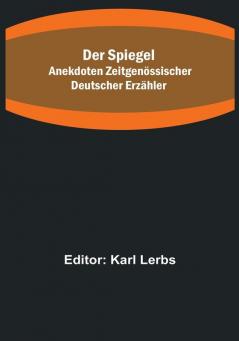 Der Spiegel
Anekdoten Zeitgenössischer Deutscher Erzähler

Editor: Karl Lerbs